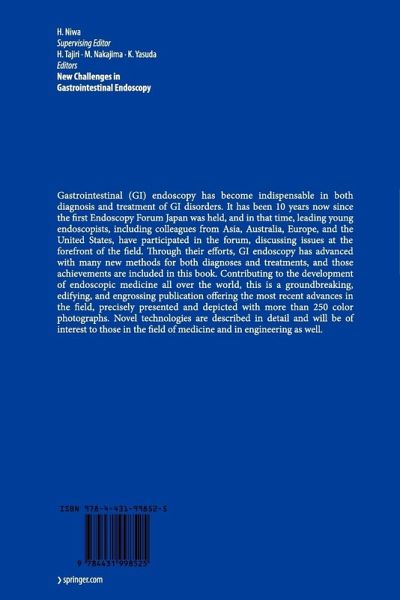 H. Niwa
Supervising Editor
H. Tajiri · M. Nakajima · K. Yasuda
Editors
New Challenges in Gastrointestinal Endoscopy

Gastrointestinal (GI) endoscopy has become indispensable in both diagnosis and treatment of GI disorders. It has been 10 years now since the first Endoscopy Forum Japan was held, and in that time, leading young endoscopists, including colleagues from Asia, Australia, Europe, and the United States, have participated in the forum, discussing issues at the forefront of the field. Through their efforts, GI endoscopy has advanced with many new methods for both diagnoses and treatments, and those achievements are included in this book. Contributing to the development of endoscopic medicine all over the world, this is a groundbreaking, edifying, and engrossing publication offering the most recent advances in the field, precisely presented and depicted with more than 250 color photographs. Novel technologies are described in detail and will be of interest to those in the field of medicine and in engineering as well.

ISBN 978-4-431-99852-5

9 784431 998525

› springer.com